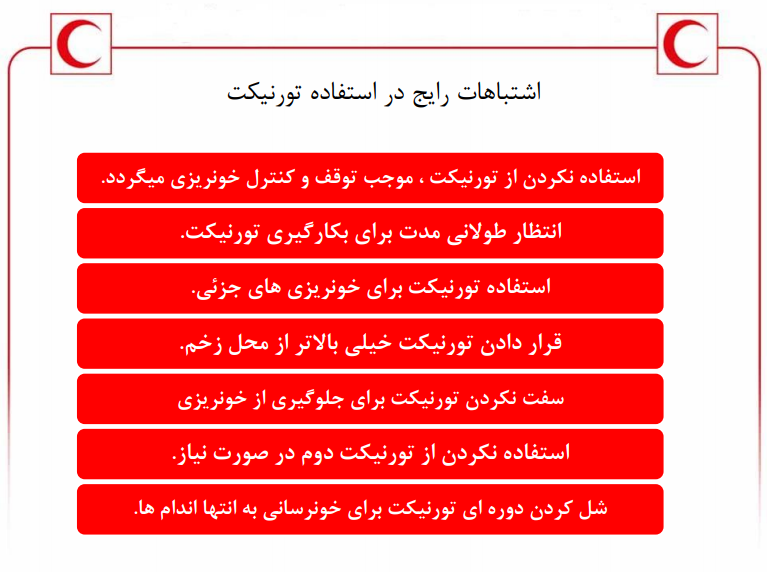 اشتباهات رایج در استفاده تورنیکت

استفاده نکردن از تورنیکت ، موجب توقف و کنترل خونریزی میگردد.

انتظار طولانی مدت برای بکارگیری تورنیکت.

استفاده تورنیکت برای خونریزی های جزئی.

قرار دادن تورنیکت خیلی بالاتر از محل زخم.

سفت نکردن تورنیکت برای جلوگیری از خونریزی

استفاده نکردن از تورنیکت دوم در صورت نیاز.

شل کردن دوره ای تورنیکت برای خونرسانی به انتها اندام ها.